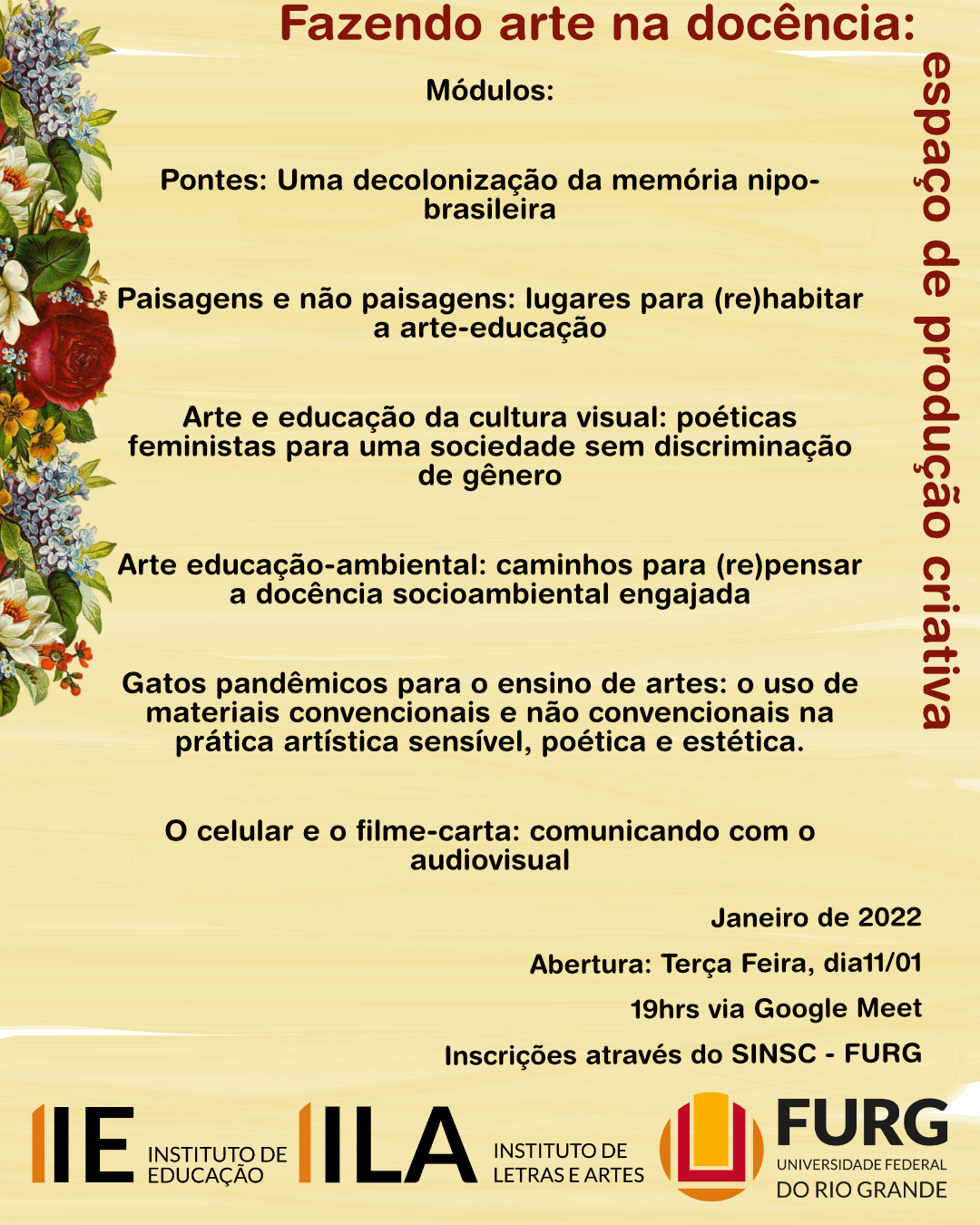 Fazendo arte na docência:

espaço de produção criativa

Módulos:

Pontes: Uma decolonização da memória nipo-brasileira

Paisagens e não paisagens: lugares para (re)habitar a arte-educação

Arte e educação da cultura visual: poéticas feministas para uma sociedade sem discriminação de gênero

Arte educação-ambiental: caminhos para (re)pensar a docência socioambiental engajada

Gatos pandêmicos para o ensino de artes: o uso de materiais convencionais e não convencionais na prática artística sensível, poética e estética.

O celular e o filme-carta: comunicando com o audiovisual

Janeiro de 2022

Abertura: Terça Feira, dia11/01

19hrs via Google Meet

Inscrições através do SINSC - FURG

IE INSTITUTO DE EDUCAÇÃO

ILA INSTITUTO DE LETRAS E ARTES

FURG UNIVERSIDADE FEDERAL DO RIO GRANDE